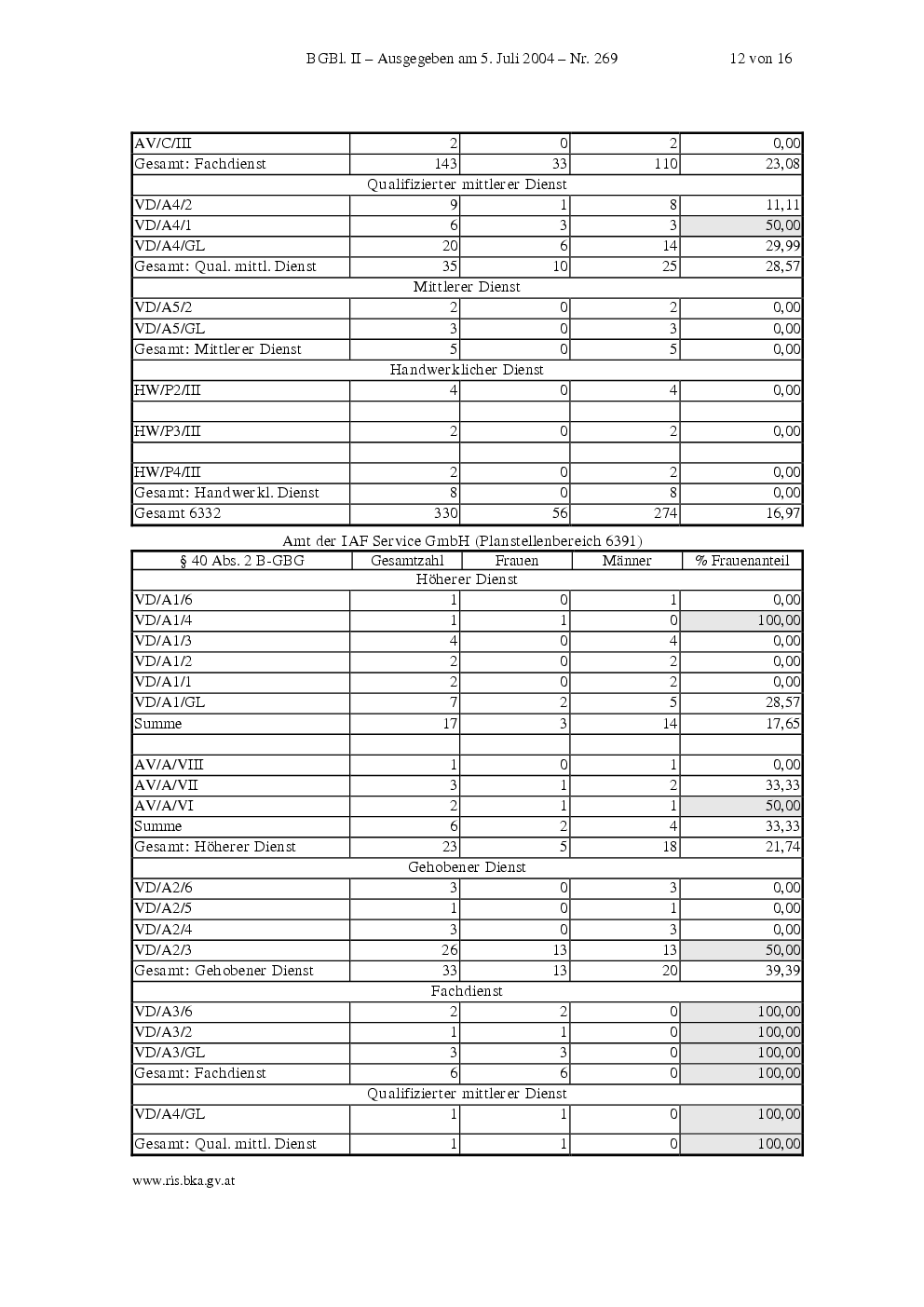 BGBl. II – Ausgegeben am 5. Juli 2004 – Nr. 269 12 von 16

| AV/C/III | 2 | 0 | 2 | 0,00 |
|---|---|---|---|---|
| Gesamt: Fachdienst | 143 | 33 | 110 | 23,08 |
| Qualifizierter mittlerer Dienst | | | | |
| VD/A4/2 | 9 | 1 | 8 | 11,11 |
| VD/A4/1 | 6 | 3 | 3 | 50,00 |
| VD/A4/GL | 20 | 6 | 14 | 29,99 |
| Gesamt: Qual. mittl. Dienst | 35 | 10 | 25 | 28,57 |
| Mittlerer Dienst | | | | |
| VD/A5/2 | 2 | 0 | 2 | 0,00 |
| VD/A5/GL | 3 | 0 | 3 | 0,00 |
| Gesamt: Mittlerer Dienst | 5 | 0 | 5 | 0,00 |
| Handwerklicher Dienst | | | | |
| HW/P2/III | 4 | 0 | 4 | 0,00 |
| | | | | |
| HW/P3/III | 2 | 0 | 2 | 0,00 |
| | | | | |
| HW/P4/III | 2 | 0 | 2 | 0,00 |
| Gesamt: Handwerkl. Dienst | 8 | 0 | 8 | 0,00 |
| Gesamt 6332 | 330 | 56 | 274 | 16,97 |

Amt der IAF Service GmbH (Planstellenbereich 6391)

| § 40 Abs. 2 B-GBG | Gesamtzahl | Frauen | Männer | % Frauenanteil |
|---|---|---|---|---|
| Höherer Dienst | | | | |
| VD/A1/6 | 1 | 0 | 1 | 0,00 |
| VD/A1/4 | 1 | 1 | 0 | 100,00 |
| VD/A1/3 | 4 | 0 | 4 | 0,00 |
| VD/A1/2 | 2 | 0 | 2 | 0,00 |
| VD/A1/1 | 2 | 0 | 2 | 0,00 |
| VD/A1/GL | 7 | 2 | 5 | 28,57 |
| Summe | 17 | 3 | 14 | 17,65 |
| | | | | |
| AV/A/VIII | 1 | 0 | 1 | 0,00 |
| AV/A/VII | 3 | 1 | 2 | 33,33 |
| AV/A/VI | 2 | 1 | 1 | 50,00 |
| Summe | 6 | 2 | 4 | 33,33 |
| Gesamt: Höherer Dienst | 23 | 5 | 18 | 21,74 |
| Gehobener Dienst | | | | |
| VD/A2/6 | 3 | 0 | 3 | 0,00 |
| VD/A2/5 | 1 | 0 | 1 | 0,00 |
| VD/A2/4 | 3 | 0 | 3 | 0,00 |
| VD/A2/3 | 26 | 13 | 13 | 50,00 |
| Gesamt: Gehobener Dienst | 33 | 13 | 20 | 39,39 |
| Fachdienst | | | | |
| VD/A3/6 | 2 | 2 | 0 | 100,00 |
| VD/A3/2 | 1 | 1 | 0 | 100,00 |
| VD/A3/GL | 3 | 3 | 0 | 100,00 |
| Gesamt: Fachdienst | 6 | 6 | 0 | 100,00 |
| Qualifizierter mittlerer Dienst | | | | |
| VD/A4/GL | 1 | 1 | 0 | 100,00 |
| Gesamt: Qual. mittl. Dienst | 1 | 1 | 0 | 100,00 |

www.ris.bka.gv.at